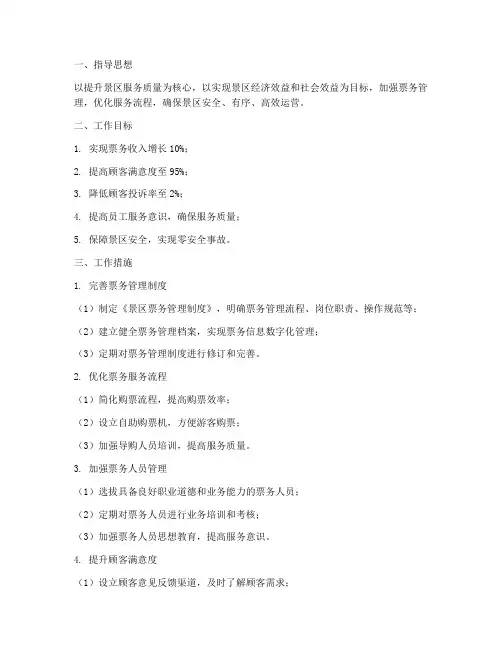 一、指导思想

以提升景区服务质量为核心，以实现景区经济效益和社会效益为目标，加强票务管理，优化服务流程，确保景区安全、有序、高效运营。

二、工作目标

1. 实现票务收入增长 10%；

2. 提高顾客满意度至 95%；

3. 降低顾客投诉率至 2%；

4. 提高员工服务意识，确保服务质量；

5. 保障景区安全，实现零安全事故。

三、工作措施

1. 完善票务管理制度

（1）制定《景区票务管理制度》，明确票务管理流程、岗位职责、操作规范等；

（2）建立健全票务管理档案，实现票务信息数字化管理；

（3）定期对票务管理制度进行修订和完善。

2. 优化票务服务流程

（1）简化购票流程，提高购票效率；

（2）设立自助购票机，方便游客购票；

（3）加强导购人员培训，提高服务质量。

3. 加强票务人员管理

（1）选拔具备良好职业道德和业务能力的票务人员；

（2）定期对票务人员进行业务培训和考核；

（3）加强票务人员思想教育，提高服务意识。

4. 提升顾客满意度

（1）设立顾客意见反馈渠道，及时了解顾客需求；